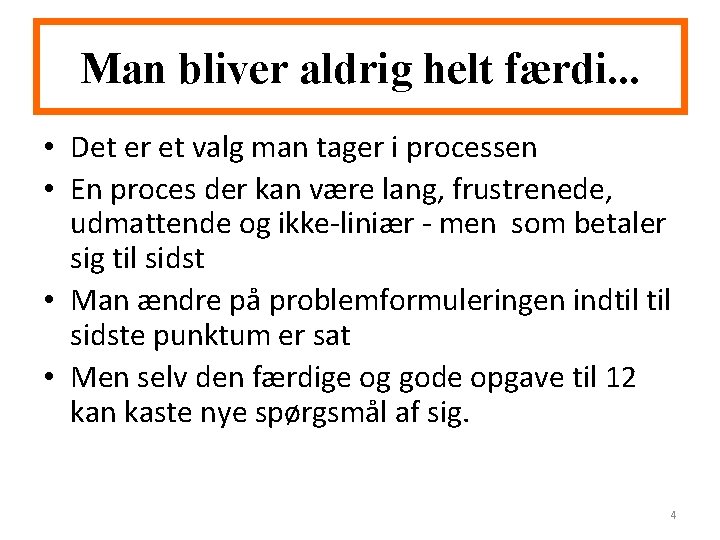 Man bliver aldrig helt færdi...

• Det er et valg man tager i processen
• En proces der kan være lang, frustrenede, udmattende og ikke-liniær - men som betaler sig til sidst
• Man ændre på problemformuleringen indtil til sidste punktum er sat
• Men selv den færdige og gode opgave til 12 kan kaste nye spørgsmål af sig.

4